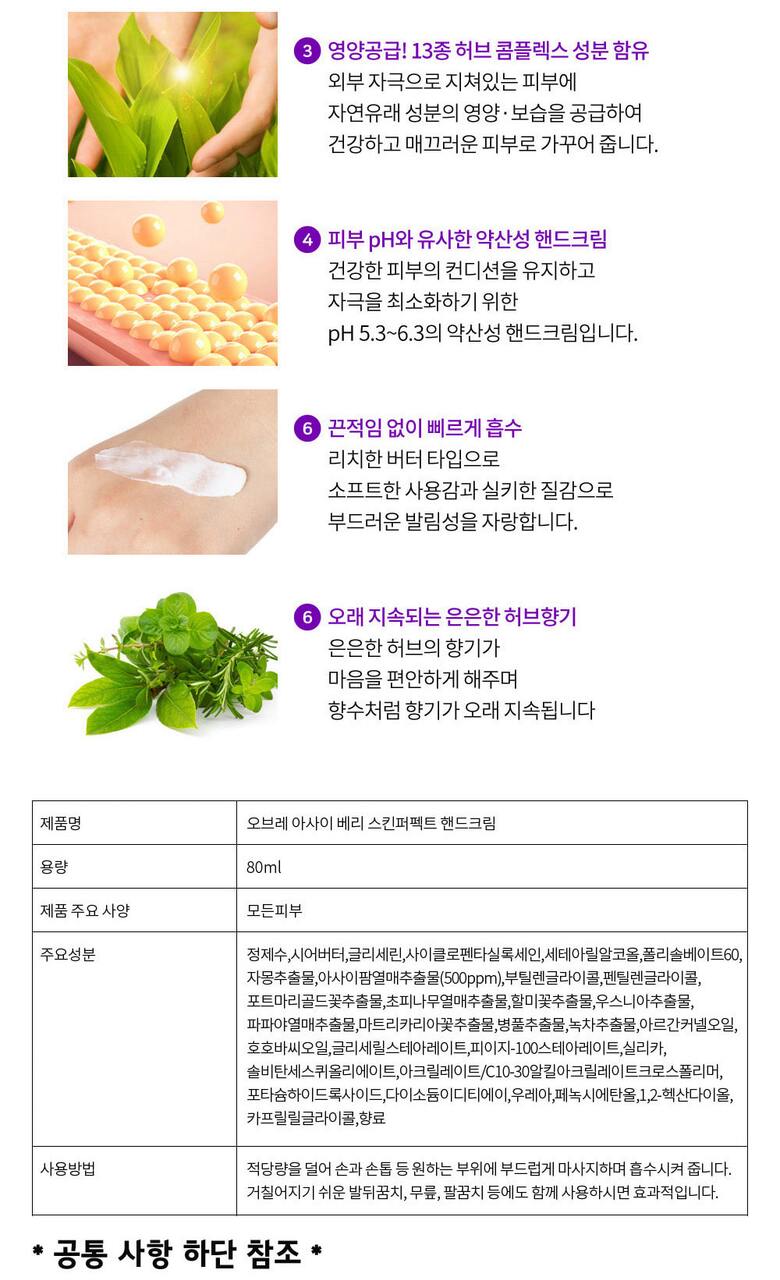 3 영양공급! 13종 허브 콤플렉스 성분 함유
외부 자극으로 지쳐있는 피부에
자연유래 성분의 영양·보습을 공급하여
건강하고 매끄러운 피부로 가꾸어 줍니다.

4 피부 pH와 유사한 약산성 핸드크림
건강한 피부의 컨디션을 유지하고
자극을 최소화하기 위한
pH 5.3~6.3의 약산성 핸드크림입니다.

6 끈적임 없이 빠르게 흡수
리치한 버터 타입으로
소프트한 사용감과 실키한 질감으로
부드러운 발림성을 자랑합니다.

6 오래 지속되는 은은한 허브향기
은은한 허브의 향기가
마음을 편안하게 해주며
향수처럼 향기가 오래 지속됩니다

| 제품명 | 오브레 아사이 베리 스킨퍼펙트 핸드크림 |
|---|---|
| 용량 | 80ml |
| 제품 주요 사양 | 모든피부 |
| 주요성분 | 정제수,시어버터,글리세린,사이클로펜타실록세인,세테아릴알코올,폴리솔베이트60,자몽추출물,아사이팜열매추출물(500ppm),부틸렌글라이콜,펜틸렌글라이콜,포트마리골드꽃추출물,초피나무열매추출물,할미꽃추출물,우스니아추출물,파파야열매추출물,마트리카리아꽃추출물,병풀추출물,녹차추출물,아르간커넬오일,호호바씨오일,글리세릴스테아레이트,피이지-100스테아레이트,실리카,솔비탄세스퀴올리에이트,아크릴레이트/C10-30알킬아크릴레이트크로스폴리머,포타슘하이드록사이드,다이소듐이디티에이,우레아,페녹시에탄올,1,2-헥산다이올,카프릴릴글라이콜,향료 |
| 사용방법 | 적당량을 덜어 손과 손톱 등 원하는 부위에 부드럽게 마사지하며 흡수시켜 줍니다. 거칠어지기 쉬운 발뒤꿈치, 무릎, 팔꿈치 등에도 함께 사용하시면 효과적입니다. |

* 공통 사항 하단 참조 *